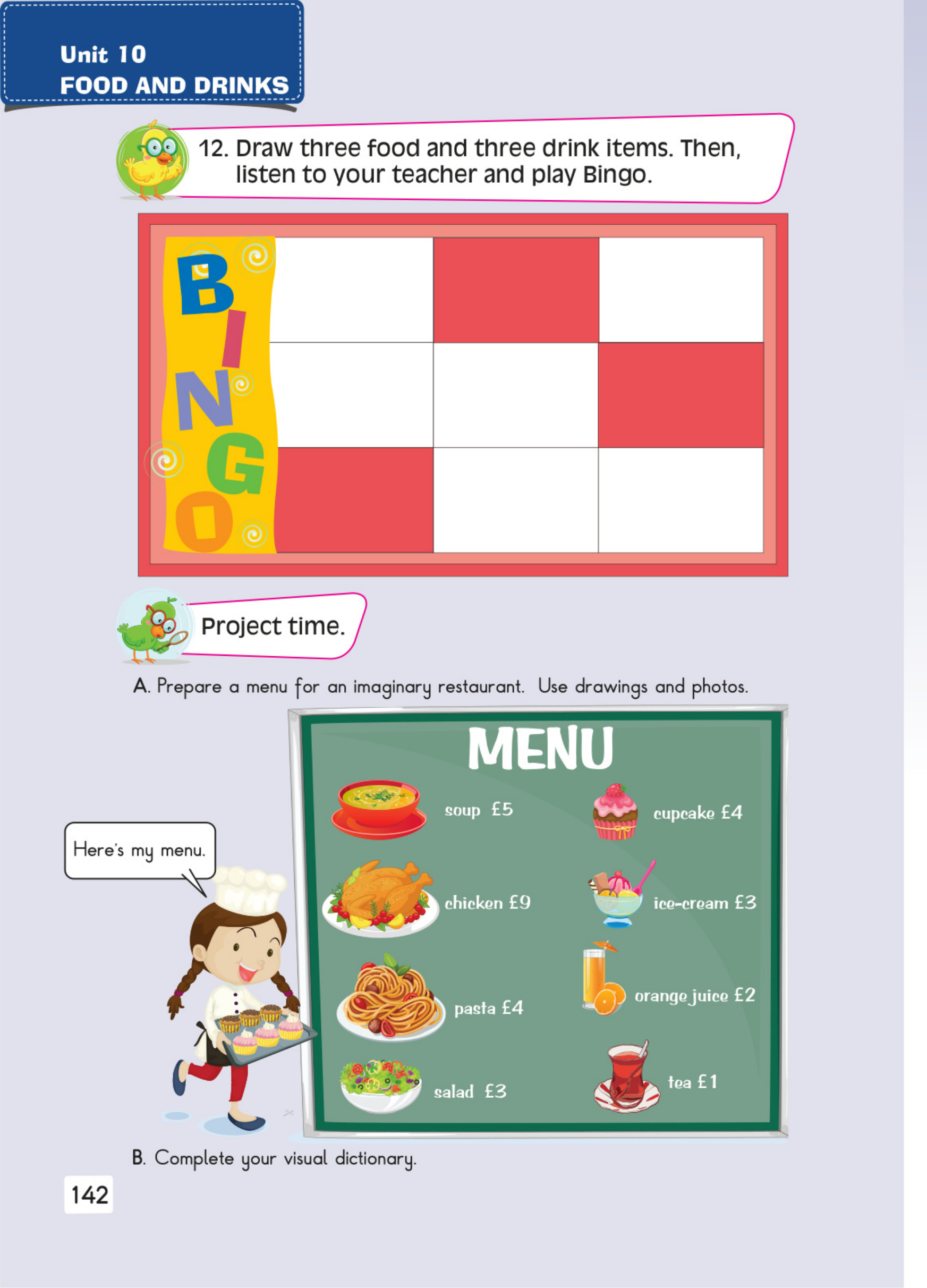 Unit 10
FOOD AND DRINKS

12. Draw three food and three drink items. Then, listen to your teacher and play Bingo.

BINGO

Project time.

A. Prepare a menu for an imaginary restaurant. Use drawings and photos.

Here's my menu.

MENU

soup £5

chicken £9

pasta £4

salad £3

cupcake £4

ice-cream £3

orange juice £2

tea £1

B. Complete your visual dictionary.

142